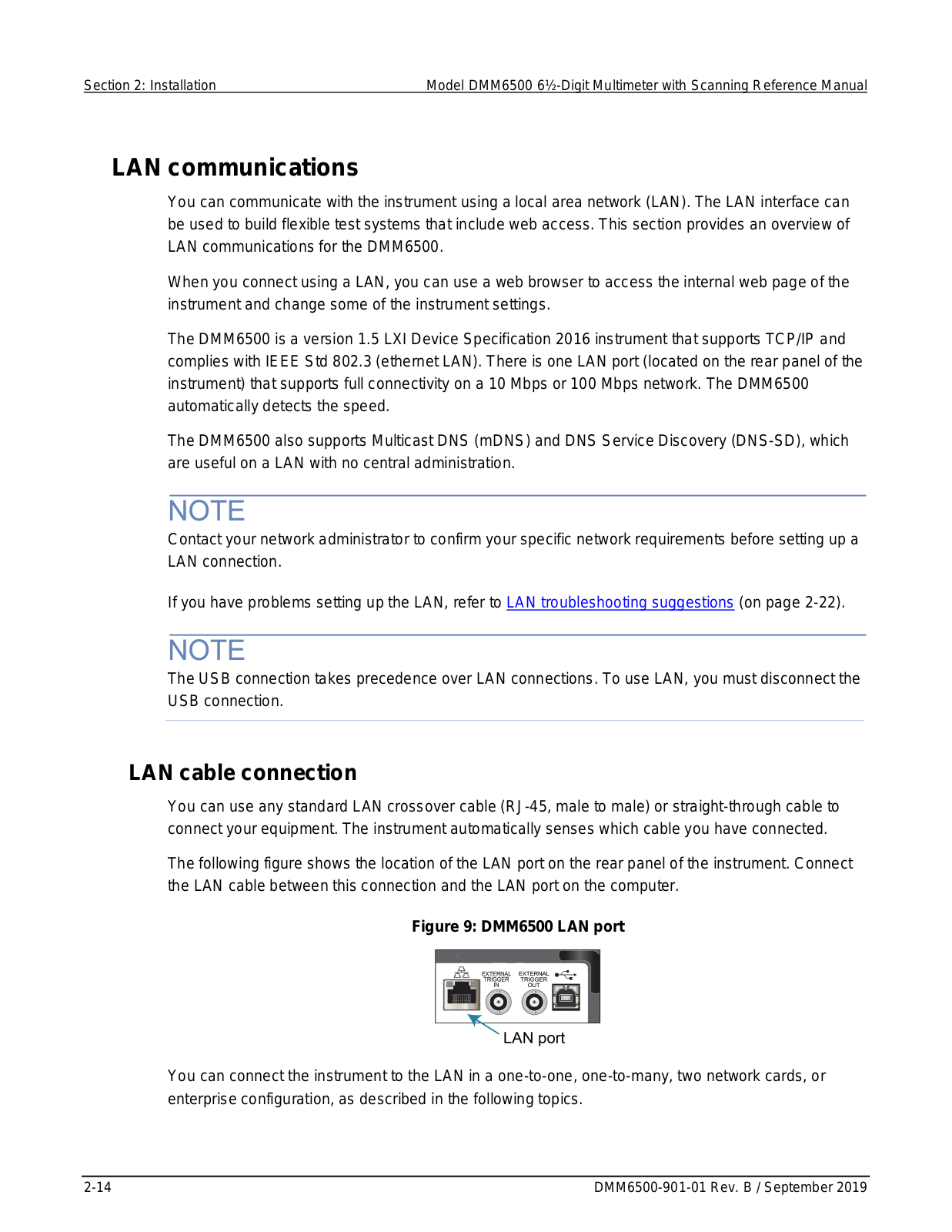 Section 2: Installation

Model DMM6500 6½-Digit Multimeter with Scanning Reference Manual

LAN communications

You can communicate with the instrument using a local area network (LAN). The LAN interface can be used to build flexible test systems that include web access. This section provides an overview of LAN communications for the DMM6500.

When you connect using a LAN, you can use a web browser to access the internal web page of the instrument and change some of the instrument settings.

The DMM6500 is a version 1.5 LXI Device Specification 2016 instrument that supports TCP/IP and complies with IEEE Std 802.3 (ethernet LAN). There is one LAN port (located on the rear panel of the instrument) that supports full connectivity on a 10 Mbps or 100 Mbps network. The DMM6500 automatically detects the speed.

The DMM6500 also supports Multicast DNS (mDNS) and DNS Service Discovery (DNS-SD), which are useful on a LAN with no central administration.

NOTE

Contact your network administrator to confirm your specific network requirements before setting up a LAN connection.

If you have problems setting up the LAN, refer to LAN troubleshooting suggestions (on page 2-22).

NOTE

The USB connection takes precedence over LAN connections. To use LAN, you must disconnect the USB connection.

LAN cable connection

You can use any standard LAN crossover cable (RJ-45, male to male) or straight-through cable to connect your equipment. The instrument automatically senses which cable you have connected.

The following figure shows the location of the LAN port on the rear panel of the instrument. Connect the LAN cable between this connection and the LAN port on the computer.

Figure 9: DMM6500 LAN port

EXTERNAL TRIGGER IN

EXTERNAL TRIGGER OUT

LAN port

You can connect the instrument to the LAN in a one-to-one, one-to-many, two network cards, or enterprise configuration, as described in the following topics.

2-14

DMM6500-901-01 Rev. B / September 2019